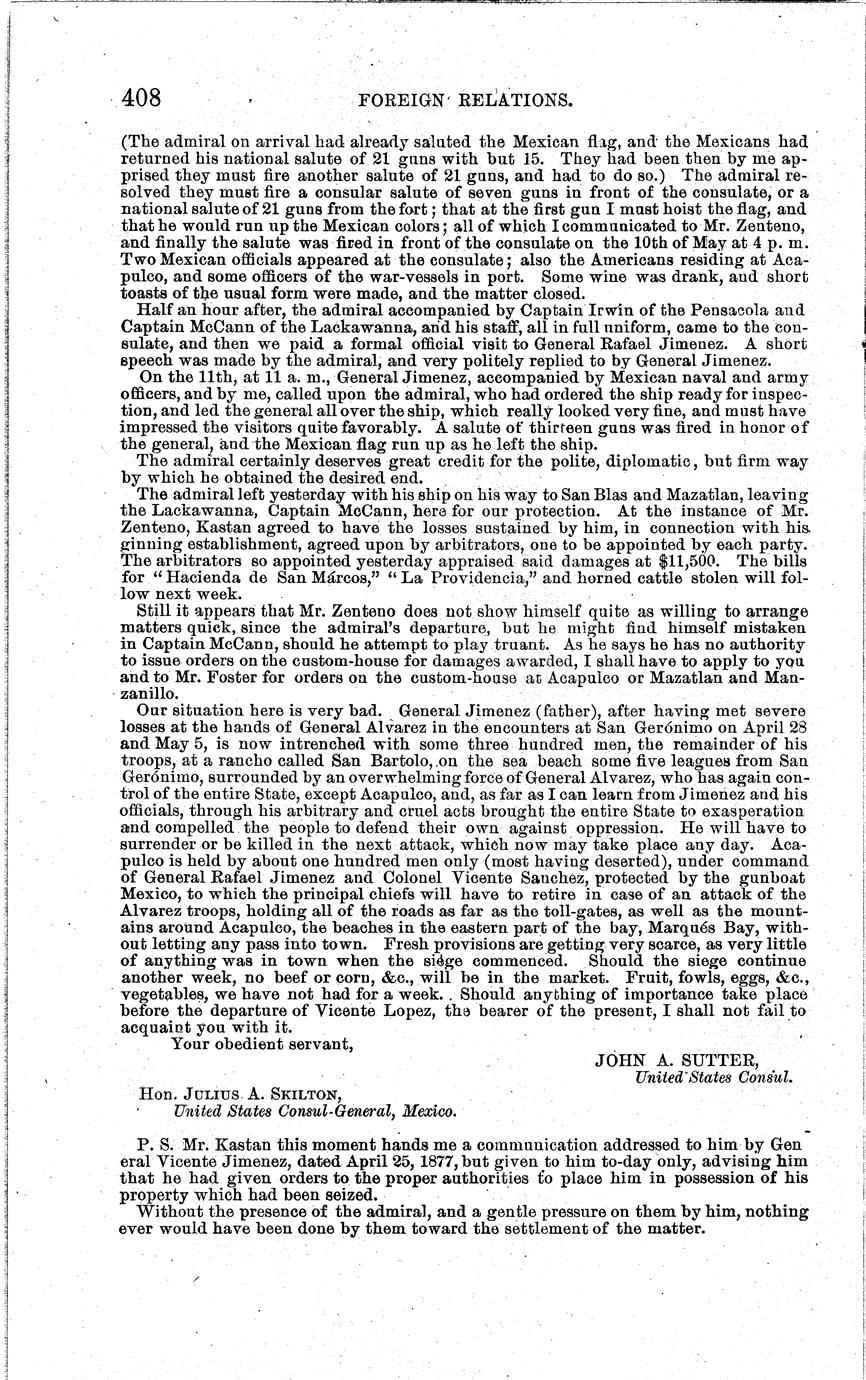 408 FOREIGN RELATIONS.

(The admiral on arrival had already saluted the Mexican flag, and the Mexicans had returned his national salute of 21 guns with but 15. They had been then by me apprised they must fire another salute of 21 guns, and had to do so.) The admiral resolved they must fire a consular salute of seven guns in front of the consulate, or a national salute of 21 guns from the fort; that at the first gun I must hoist the flag, and that he would run up the Mexican colors; all of which I communicated to Mr. Zenteno, and finally the salute was fired in front of the consulate on the 10th of May at 4 p. m. Two Mexican officials appeared at the consulate; also the Americans residing at Acapulco, and some officers of the war-vessels in port. Some wine was drank, and short toasts of the usual form were made, and the matter closed.

Half an hour after, the admiral accompanied by Captain Irwin of the Pensacola and Captain McCann of the Lackawanna, and his staff, all in full uniform, came to the consulate, and then we paid a formal official visit to General Rafael Jimenez. A short speech was made by the admiral, and very politely replied to by General Jimenez.

On the 11th, at 11 a. m., General Jimenez, accompanied by Mexican naval and army officers, and by me, called upon the admiral, who had ordered the ship ready for inspection, and led the general all over the ship, which really looked very fine, and must have impressed the visitors quite favorably. A salute of thirteen guns was fired in honor of the general, and the Mexican flag run up as he left the ship.

The admiral certainly deserves great credit for the polite, diplomatic, but firm way by which he obtained the desired end.

The admiral left yesterday with his ship on his way to San Blas and Mazatlan, leaving the Lackawanna, Captain McCann, here for our protection. At the instance of Mr. Zenteno, Kastan agreed to have the losses sustained by him, in connection with his ginning establishment, agreed upon by arbitrators, one to be appointed by each party. The arbitrators so appointed yesterday appraised said damages at $11,500. The bills for "Hacienda de San Márcos," "La Providencia," and horned cattle stolen will follow next week.

Still it appears that Mr. Zenteno does not show himself quite as willing to arrange matters quick, since the admiral's departure, but he might find himself mistaken in Captain McCann, should he attempt to play truant. As he says he has no authority to issue orders on the custom-house for damages awarded, I shall have to apply to you and to Mr. Foster for orders on the custom-house at Acapulco or Mazatlan and Manzanillo.

Our situation here is very bad. General Jimenez (father), after having met severe losses at the hands of General Alvarez in the encounters at San Gerónimo on April 28 and May 5, is now intrenched with some three hundred men, the remainder of his troops, at a rancho called San Bartolo, on the sea beach some five leagues from San Gerónimo, surrounded by an overwhelming force of General Alvarez, who has again control of the entire State, except Acapulco, and, as far as I can learn from Jimenez and his officials, through his arbitrary and cruel acts brought the entire State to exasperation and compelled the people to defend their own against oppression. He will have to surrender or be killed in the next attack, which now may take place any day. Acapulco is held by about one hundred men only (most having deserted), under command of General Rafael Jimenez and Colonel Vicente Sanchez, protected by the gunboat Mexico, to which the principal chiefs will have to retire in case of an attack of the Alvarez troops, holding all of the roads as far as the toll-gates, as well as the mountains around Acapulco, the beaches in the eastern part of the bay, Marqués Bay, without letting any pass into town. Fresh provisions are getting very scarce, as very little of anything was in town when the siege commenced. Should the siege continue another week, no beef or corn, &c., will be in the market. Fruit, fowls, eggs, &c., vegetables, we have not had for a week. Should anything of importance take place before the departure of Vicente Lopez, the bearer of the present, I shall not fail to acquaint you with it.

Your obedient servant,

JOHN A. SUTTER,
United States Consul.

Hon. JULIUS A. SKILTON,
United States Consul-General, Mexico.

P. S. Mr. Kastan this moment hands me a communication addressed to him by General Vicente Jimenez, dated April 25, 1877, but given to him to-day only, advising him that he had given orders to the proper authorities to place him in possession of his property which had been seized.

Without the presence of the admiral, and a gentle pressure on them by him, nothing ever would have been done by them toward the settlement of the matter.